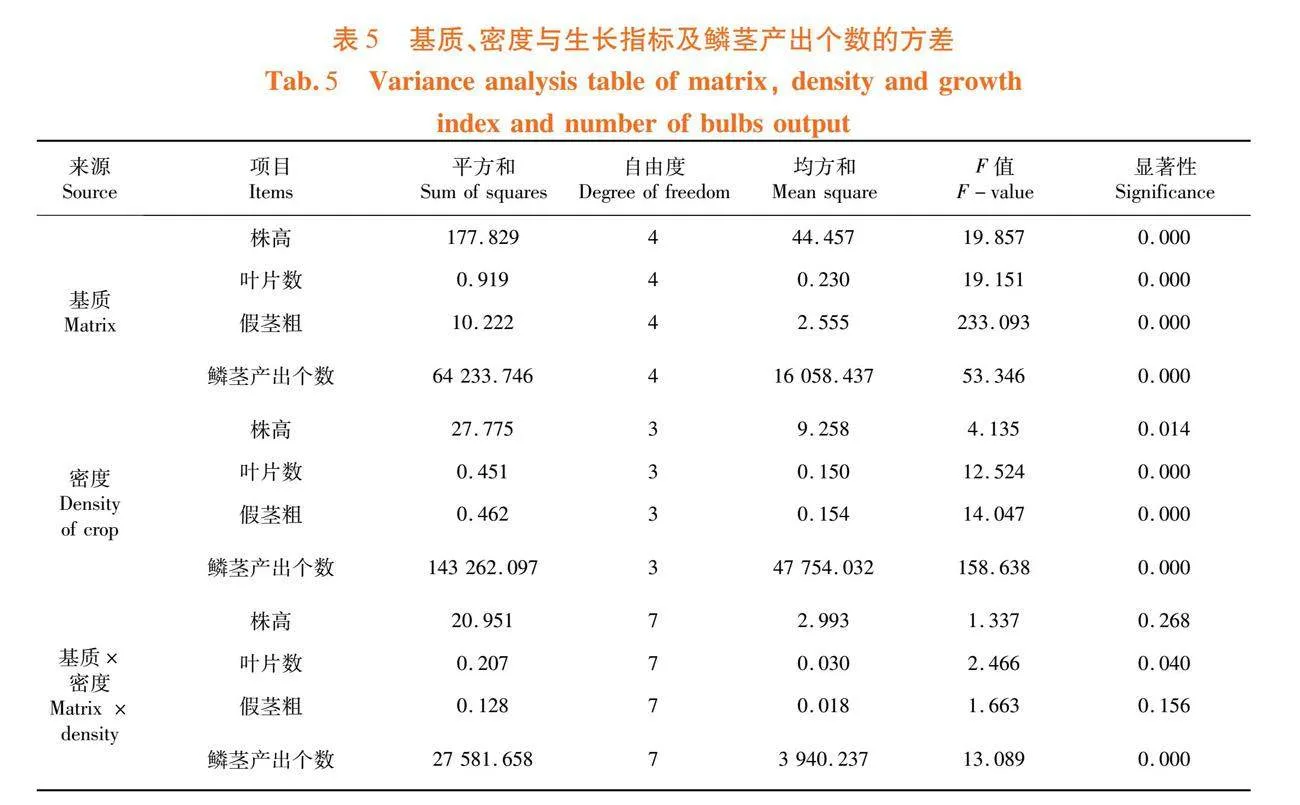 表 5　基质、密度与生长指标及鳞茎产出个数的方差

Tab. 5　Variance analysis table of matrix, density and growth index and number of bulbs output

| 来源 Source | 项目 Items | 平方和 Sum of squares | 自由度 Degree of freedom | 均方和 Mean square | $F$ 值 $F$ - value | 显著性 Significance |
|---|---|---|---|---|---|---|
| 基质 Matrix | 株高 | 177.829 | 4 | 44.457 | 19.857 | 0.000 |
| | 叶片数 | 0.919 | 4 | 0.230 | 19.151 | 0.000 |
| | 假茎粗 | 10.222 | 4 | 2.555 | 233.093 | 0.000 |
| | 鳞茎产出个数 | 64 233.746 | 4 | 16 058.437 | 53.346 | 0.000 |
| 密度 Density of crop | 株高 | 27.775 | 3 | 9.258 | 4.135 | 0.014 |
| | 叶片数 | 0.451 | 3 | 0.150 | 12.524 | 0.000 |
| | 假茎粗 | 0.462 | 3 | 0.154 | 14.047 | 0.000 |
| | 鳞茎产出个数 | 143 262.097 | 3 | 47 754.032 | 158.638 | 0.000 |
| 基质 × 密度 Matrix × density | 株高 | 20.951 | 7 | 2.993 | 1.337 | 0.268 |
| | 叶片数 | 0.207 | 7 | 0.030 | 2.466 | 0.040 |
| | 假茎粗 | 0.128 | 7 | 0.018 | 1.663 | 0.156 |
| | 鳞茎产出个数 | 27 581.658 | 7 | 3 940.237 | 13.089 | 0.000 |